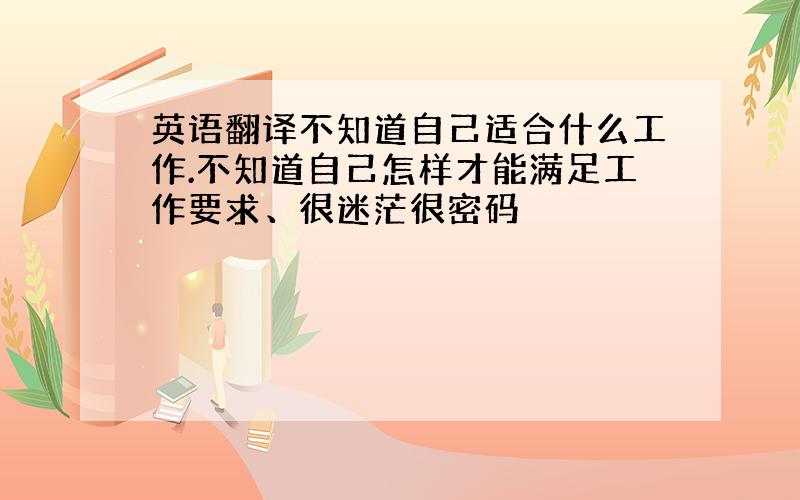 英语翻译不知道自己适合什么工作.不知道自己怎样才能满足工作要求、很迷茫很密码